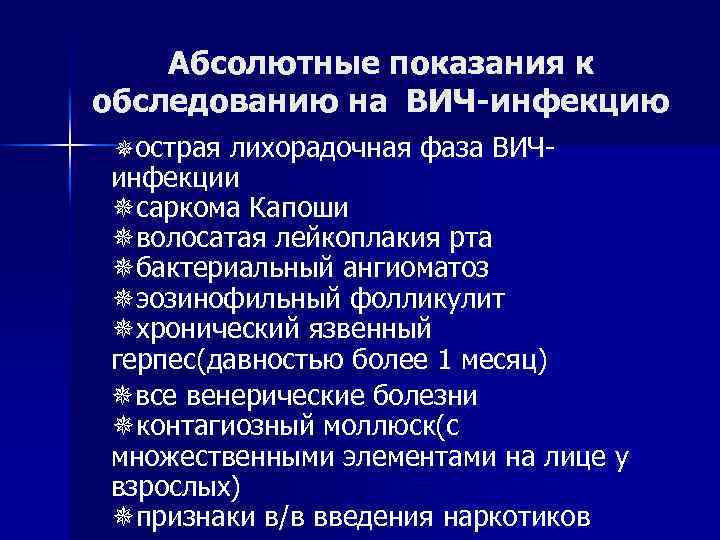 Абсолютные показания к обследованию на ВИЧ-инфекцию

❋острая лихорадочная фаза ВИЧ-инфекции
❋саркома Капоши
❋волосатая лейкоплакия рта
❋бактериальный ангиоматоз
❋эозинофильный фолликулит
❋хронический язвенный герпес(давностью более 1 месяц)
❋все венерические болезни
❋контагиозный моллюск(с множественными элементами на лице у взрослых)
❋признаки в/в введения наркотиков